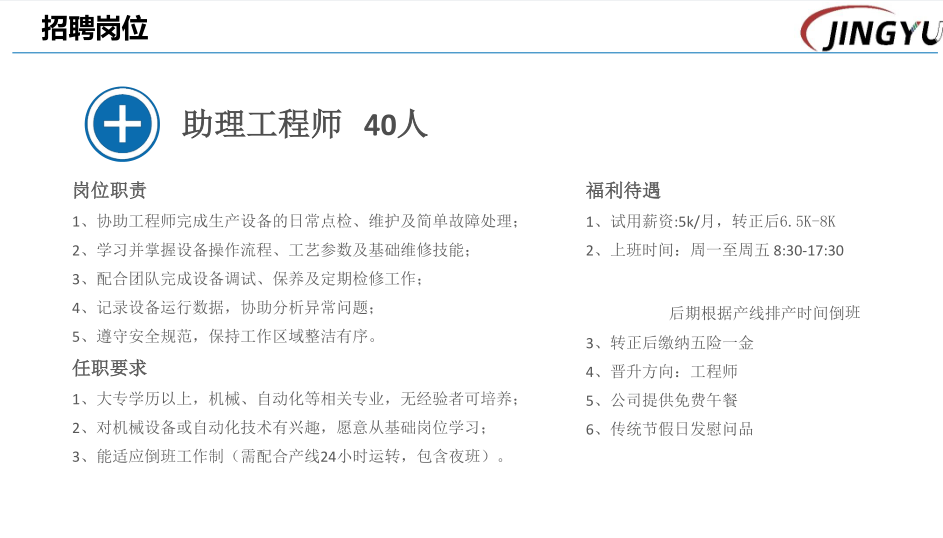 招聘岗位

JINGYU

助理工程师 40人

岗位职责

1、协助工程师完成生产设备的日常点检、维护及简单故障处理；

2、学习并掌握设备操作流程、工艺参数及基础维修技能；

3、配合团队完成设备调试、保养及定期检修工作；

4、记录设备运行数据，协助分析异常问题；

5、遵守安全规范，保持工作区域整洁有序。

任职要求

1、大专学历以上，机械、自动化等相关专业，无经验者可培养；

2、对机械设备或自动化技术有兴趣，愿意从基础岗位学习；

3、能适应倒班工作制（需配合产线24小时运转，包含夜班）。

福利待遇

1、试用薪资:5k/月，转正后6.5K-8K

2、上班时间：周一至周五 8:30-17:30

后期根据产线排产时间倒班

3、转正后缴纳五险一金

4、晋升方向：工程师

5、公司提供免费午餐

6、传统节假日发慰问品